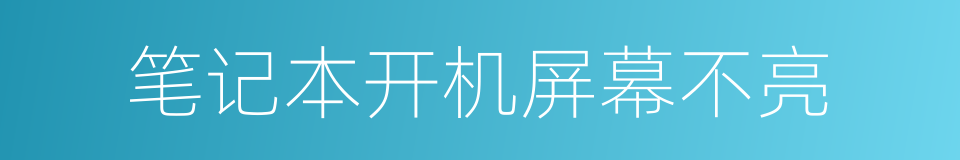 笔记本开机屏幕不亮